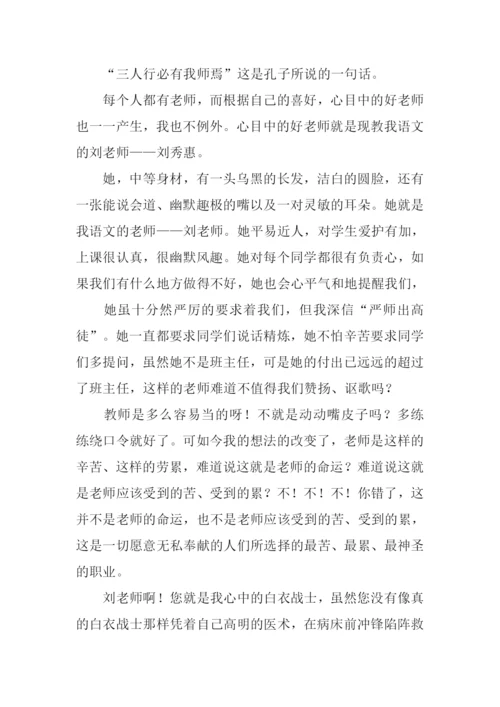 “三人行必有我师焉”这是孔子所说的一句话。

每个人都有老师，而根据自己的喜好，心目中的好老师也一一产生，我也不例外。心目中的好老师就是现教我语文的刘老师——刘秀惠。

她，中等身材，有一头乌黑的长发，洁白的圆脸，还有一张能说会道、幽默趣极的嘴以及一对灵敏的耳朵。她就是我语文的老师——刘老师。她平易近人，对学生爱护有加，上课很认真，很幽默风趣。她对每个同学都很有负责心，如果我们有什么地方做得不好，她也会心平气和地提醒我们，

她虽十分然严厉的要求着我们，但我深信“严师出高徒”。她一直都要求同学们说话精炼，她不怕辛苦要求同学们多提问，虽然她不是班主任，可是她的付出已远远的超过了班主任，这样的老师难道不值得我们赞扬、讴歌吗？

教师是多么容易当的呀！不就是动动嘴皮子吗？多练练绕口令就好了。可如今我的想法的改变了，老师是这样的辛苦、这样的劳累，难道说这就是老师的命运？难道说这就是老师应该受到的苦、受到的累？不！不！不！你错了，这并不是老师的命运，也不是老师应该受到的苦、受到的累，这是一切愿意无私奉献的人们所选择的最苦、最累、最神圣的职业。

刘老师啊！您就是我心中的白衣战士，虽然您没有像真的白衣战士那样凭着自己高明的医术，在病床前冲锋陷阵救